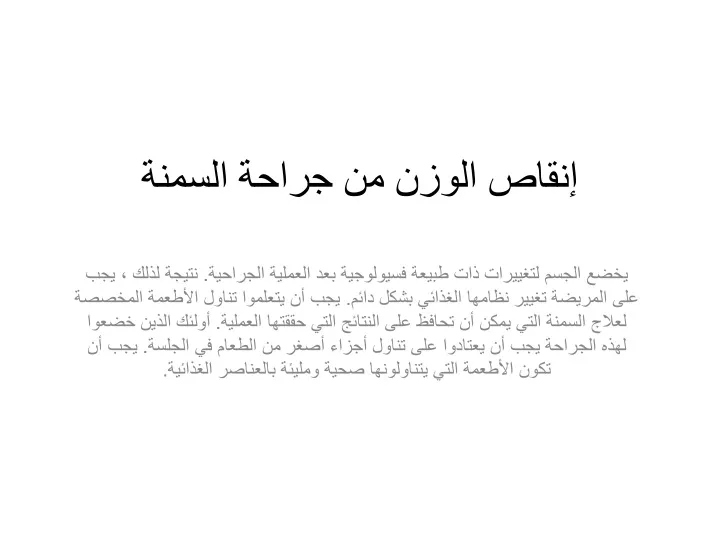 إنقاص الوزن من جراحة السمنة

يخضع الجسم لتغييرات ذات طبيعة فسيولوجية بعد العملية الجراحية. نتيجة لذلك ، يجب على المريضة تغيير نظامها الغذائي بشكل دائم. يجب أن يتعلموا تناول الأطعمة المخصصة لعلاج السمنة التي يمكن أن تحافظ على النتائج التي حققتها العملية. أولئك الذين خضعوا لهذه الجراحة يجب أن يعتادوا على تناول أجزاء أصغر من الطعام في الجلسة. يجب أن تكون الأطعمة التي يتناولونها صحية ومليئة بالعناصر الغذائية.